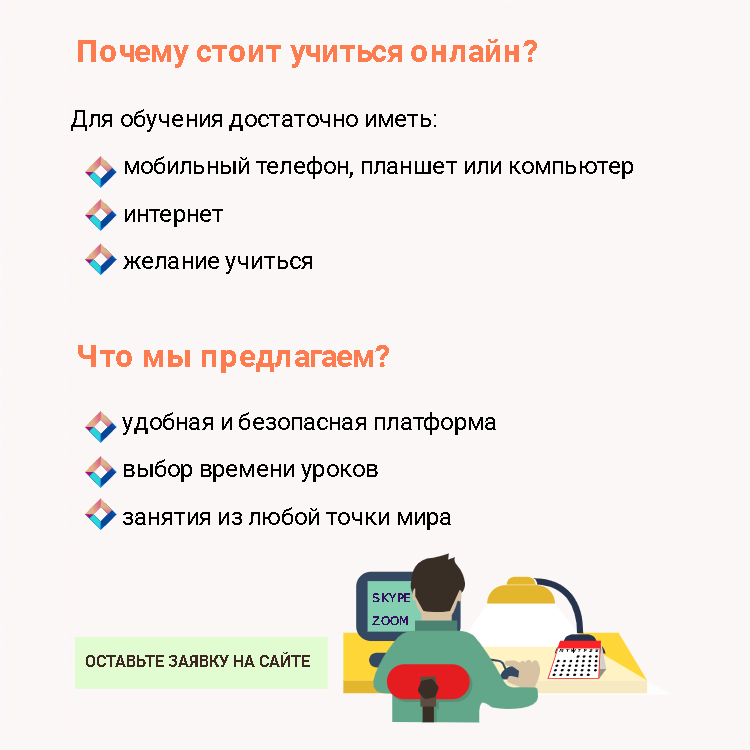 Почему стоит учиться онлайн?

Для обучения достаточно иметь:

мобильный телефон, планшет или компьютер

интернет

желание учиться

Что мы предлагаем?

удобная и безопасная платформа

выбор времени уроков

занятия из любой точки мира

SKYPE

ZOOM

ОСТАВЬТЕ ЗАЯВКУ НА САЙТЕ